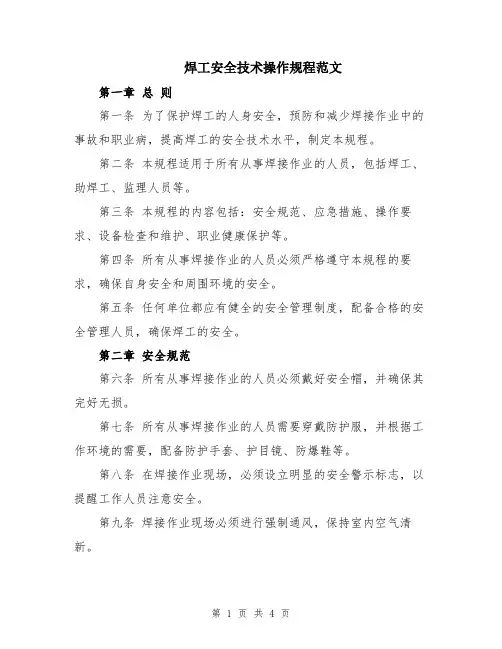 焊工安全技术操作规程范文

第一章 总 则

第一条 为了保护焊工的人身安全，预防和减少焊接作业中的事故和职业病，提高焊工的安全技术水平，制定本规程。

第二条 本规程适用于所有从事焊接作业的人员，包括焊工、助焊工、监理人员等。

第三条 本规程的内容包括：安全规范、应急措施、操作要求、设备检查和维护、职业健康保护等。

第四条 所有从事焊接作业的人员必须严格遵守本规程的要求，确保自身安全和周围环境的安全。

第五条 任何单位都应有健全的安全管理制度，配备合格的安全管理人员，确保焊工的安全。

第二章 安全规范

第六条 所有从事焊接作业的人员必须戴好安全帽，并确保其完好无损。

第七条 所有从事焊接作业的人员需要穿戴防护服，并根据工作环境的需要，配备防护手套、护目镜、防爆鞋等。

第八条 在焊接作业现场，必须设立明显的安全警示标志，以提醒工作人员注意安全。

第九条 焊接作业现场必须进行强制通风，保持室内空气清新。

第 1 页 共 4 页